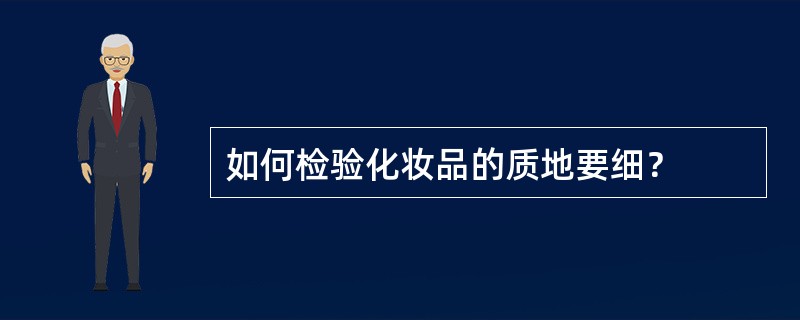 如何检验化妆品的质地要细？